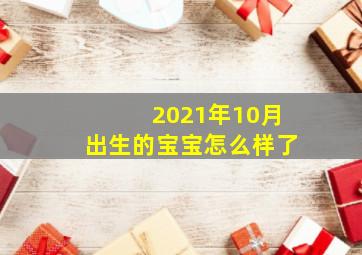 2021年10月
出生的宝宝怎么样了